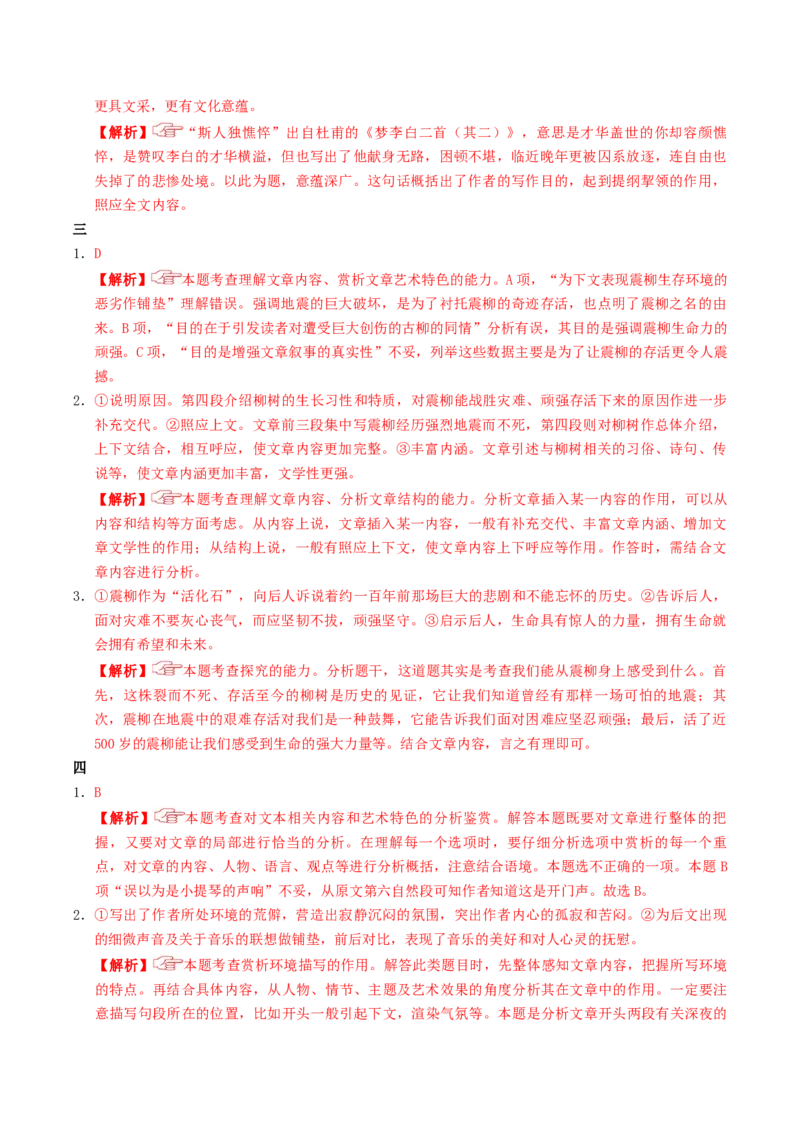 更具文采，更有文化意蕴。

【解析】“斯人独憔悴”出自杜甫的《梦李白二首（其二）》，意思是才华盖世的你却容颜憔悴，是赞叹李白的才华横溢，但也写出了他献身无路，困顿不堪，临近晚年更被囚系放逐，连自由也失掉了的悲惨处境。以此为题，意蕴深广。这句话概括出了作者的写作目的，起到提纲挈领的作用，照应全文内容。

三

1．D

【解析】本题考查理解文章内容、赏析文章艺术特色的能力。A项，“为下文表现震柳生存环境的恶劣作铺垫”理解错误。强调地震的巨大破坏，是为了衬托震柳的奇迹存活，也点明了震柳之名的由来。B项，“目的在于引发读者对遭受巨大创伤的古柳的同情”分析有误，其目的是强调震柳生命力的顽强。C项，“目的是增强文章叙事的真实性”不妥，列举这些数据主要是为了让震柳的存活更令人震撼。

2．①说明原因。第四段介绍柳树的生长习性和特质，对震柳能战胜灾难、顽强存活下来的原因作进一步补充交代。②照应上文。文章前三段集中写震柳经历强烈地震而不死，第四段则对柳树作总体介绍，上下文结合，相互呼应，使文章内容更加完整。③丰富内涵。文章引述与柳树相关的习俗、诗句、传说等，使文章内涵更加丰富，文学性更强。

【解析】本题考查理解文章内容、分析文章结构的能力。分析文章插入某一内容的作用，可以从内容和结构等方面考虑。从内容上说，文章插入某一内容，一般有补充交代、丰富文章内涵、增加文章文学性的作用；从结构上说，一般有照应上下文，使文章内容上下呼应等作用。作答时，需结合文章内容进行分析。

3．①震柳作为“活化石”，向后人诉说着约一百年前那场巨大的悲剧和不能忘怀的历史。②告诉后人，面对灾难不要灰心丧气，而应坚韧不拔，顽强坚守。③启示后人，生命具有惊人的力量，拥有生命就会拥有希望和未来。

【解析】本题考查探究的能力。分析题干，这道题其实是考查我们能从震柳身上感受到什么。首先，这株裂而不死、存活至今的柳树是历史的见证，它让我们知道曾经有那样一场可怕的地震；其次，震柳在地震中的艰难存活对我们是一种鼓舞，它能告诉我们面对困难应坚忍顽强；最后，活了近500岁的震柳能让我们感受到生命的强大力量等。结合文章内容，言之有理即可。

四

1．B

【解析】本题考查对文本相关内容和艺术特色的分析鉴赏。解答本题既要对文章进行整体的把握，又要对文章的局部进行恰当的分析。在理解每一个选项时，要仔细分析选项中赏析的每一个重点，对文章的内容、人物、语言、观点等进行分析概括，注意结合语境。本题选不正确的一项。本题B项“误以为是小提琴的声响”不妥，从原文第六自然段可知作者知道这是开门声。故选B。

2．①写出了作者所处环境的荒僻，营造出寂静沉闷的氛围，突出作者内心的孤寂和苦闷。②为后文出现的细微声音及关于音乐的联想做铺垫，前后对比，表现了音乐的美好和对人心灵的抚慰。

【解析】本题考查赏析环境描写的作用。解答此类题目时，先整体感知文章内容，把握所写环境的特点。再结合具体内容，从人物、情节、主题及艺术效果的角度分析其在文章中的作用。一定要注意描写句段所在的位置，比如开头一般引起下文，渲染气氛等。本题是分析文章开头两段有关深夜的